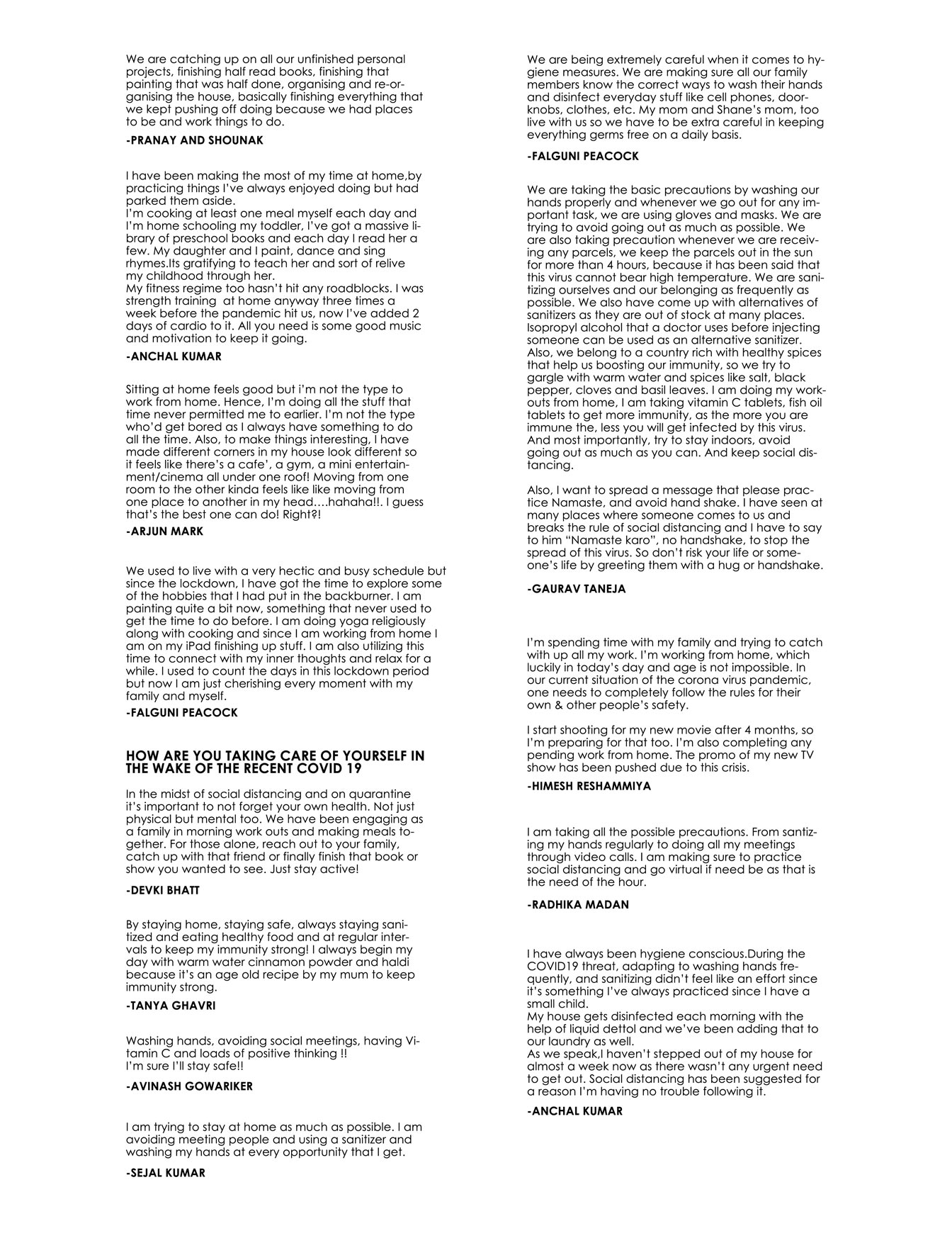 We are catching up on all our unfinished personal projects, finishing half read books, finishing that painting that was half done, organising and re-organising the house, basically finishing everything that we kept pushing off doing because we had places to be and work things to do.

-PRANAY AND SHOUNAK

I have been making the most of my time at home,by practicing things I've always enjoyed doing but had parked them aside.
I'm cooking at least one meal myself each day and I'm home schooling my toddler, I've got a massive library of preschool books and each day I read her a few. My daughter and I paint, dance and sing rhymes.Its gratifying to teach her and sort of relive my childhood through her.
My fitness regime too hasn't hit any roadblocks. I was strength training at home anyway three times a week before the pandemic hit us, now I've added 2 days of cardio to it. All you need is some good music and motivation to keep it going.

-ANCHAL KUMAR

Sitting at home feels good but i'm not the type to work from home. Hence, I'm doing all the stuff that time never permitted me to earlier. I'm not the type who'd get bored as I always have something to do all the time. Also, to make things interesting, I have made different corners in my house look different so it feels like there's a cafe', a gym, a mini entertainment/cinema all under one roof! Moving from one room to the other kinda feels like like moving from one place to another in my head….hahaha!!. I guess that's the best one can do! Right?!

-ARJUN MARK

We used to live with a very hectic and busy schedule but since the lockdown, I have got the time to explore some of the hobbies that I had put in the backburner. I am painting quite a bit now, something that never used to get the time to do before. I am doing yoga religiously along with cooking and since I am working from home I am on my iPad finishing up stuff. I am also utilizing this time to connect with my inner thoughts and relax for a while. I used to count the days in this lockdown period but now I am just cherishing every moment with my family and myself.

-FALGUNI PEACOCK

HOW ARE YOU TAKING CARE OF YOURSELF IN THE WAKE OF THE RECENT COVID 19

In the midst of social distancing and on quarantine it's important to not forget your own health. Not just physical but mental too. We have been engaging as a family in morning work outs and making meals together. For those alone, reach out to your family, catch up with that friend or finally finish that book or show you wanted to see. Just stay active!

-DEVKI BHATT

By staying home, staying safe, always staying sanitized and eating healthy food and at regular intervals to keep my immunity strong! I always begin my day with warm water cinnamon powder and haldi because it's an age old recipe by my mum to keep immunity strong.

-TANYA GHAVRI

Washing hands, avoiding social meetings, having Vitamin C and loads of positive thinking !!
I'm sure I'll stay safe!!

-AVINASH GOWARIKER

I am trying to stay at home as much as possible. I am avoiding meeting people and using a sanitizer and washing my hands at every opportunity that I get.

-SEJAL KUMAR

We are being extremely careful when it comes to hygiene measures. We are making sure all our family members know the correct ways to wash their hands and disinfect everyday stuff like cell phones, doorknobs, clothes, etc. My mom and Shane's mom, too live with us so we have to be extra careful in keeping everything germs free on a daily basis.

-FALGUNI PEACOCK

We are taking the basic precautions by washing our hands properly and whenever we go out for any important task, we are using gloves and masks. We are trying to avoid going out as much as possible. We are also taking precaution whenever we are receiving any parcels, we keep the parcels out in the sun for more than 4 hours, because it has been said that this virus cannot bear high temperature. We are sanitizing ourselves and our belonging as frequently as possible. We also have come up with alternatives of sanitizers as they are out of stock at many places. Isopropyl alcohol that a doctor uses before injecting someone can be used as an alternative sanitizer. Also, we belong to a country rich with healthy spices that help us boosting our immunity, so we try to gargle with warm water and spices like salt, black pepper, cloves and basil leaves. I am doing my workouts from home, I am taking vitamin C tablets, fish oil tablets to get more immunity, as the more you are immune the, less you will get infected by this virus. And most importantly, try to stay indoors, avoid going out as much as you can. And keep social distancing.

Also, I want to spread a message that please practice Namaste, and avoid hand shake. I have seen at many places where someone comes to us and breaks the rule of social distancing and I have to say to him "Namaste karo", no handshake, to stop the spread of this virus. So don't risk your life or someone's life by greeting them with a hug or handshake.

-GAURAV TANEJA

I'm spending time with my family and trying to catch with up all my work. I'm working from home, which luckily in today's day and age is not impossible. In our current situation of the corona virus pandemic, one needs to completely follow the rules for their own & other people's safety.

I start shooting for my new movie after 4 months, so I'm preparing for that too. I'm also completing any pending work from home. The promo of my new TV show has been pushed due to this crisis.

-HIMESH RESHAMMIYA

I am taking all the possible precautions. From santizing my hands regularly to doing all my meetings through video calls. I am making sure to practice social distancing and go virtual if need be as that is the need of the hour.

-RADHIKA MADAN

I have always been hygiene conscious.During the COVID19 threat, adapting to washing hands frequently, and sanitizing didn't feel like an effort since it's something I've always practiced since I have a small child.
My house gets disinfected each morning with the help of liquid dettol and we've been adding that to our laundry as well.
As we speak,I haven't stepped out of my house for almost a week now as there wasn't any urgent need to get out. Social distancing has been suggested for a reason I'm having no trouble following it.

-ANCHAL KUMAR